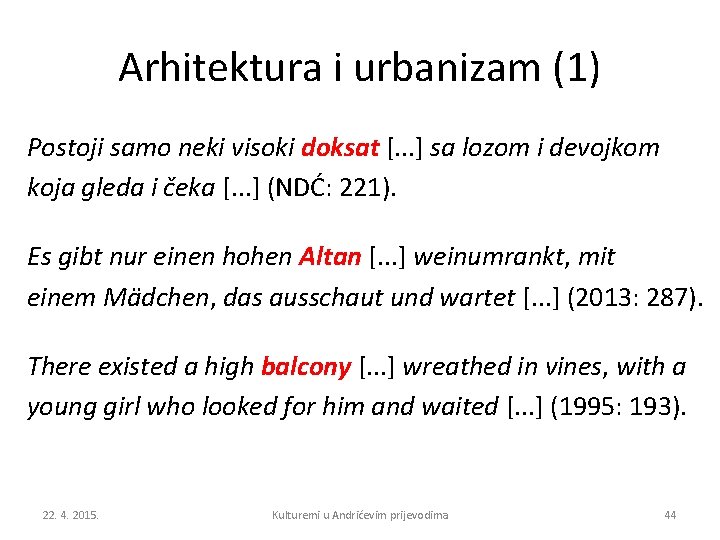 Arhitektura i urbanizam (1)

Postoji samo neki visoki doksat [...] sa lozom i devojkom koja gleda i čeka [...] (NDĆ: 221).

Es gibt nur einen hohen Altan [...] weinumrankt, mit einem Mädchen, das ausschaut und wartet [...] (2013: 287).

There existed a high balcony [...] wreathed in vines, with a young girl who looked for him and waited [...] (1995: 193).

22. 4. 2015.

Kulturemi u Andrićevim prijevodima

44